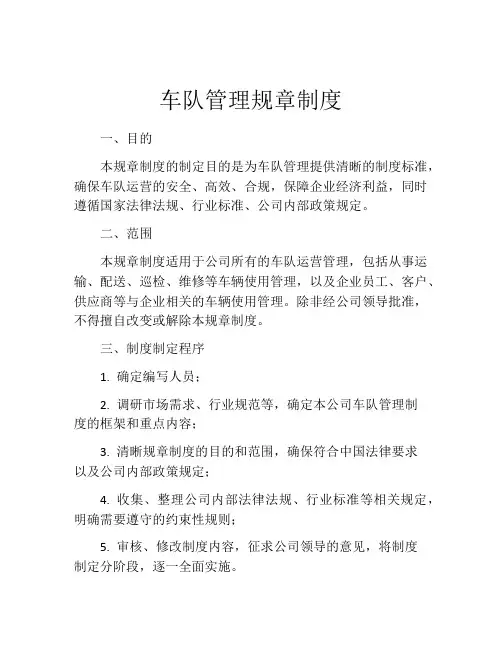 车队管理规章制度

一、目的

本规章制度的制定目的是为车队管理提供清晰的制度标准，确保车队运营的安全、高效、合规，保障企业经济利益，同时遵循国家法律法规、行业标准、公司内部政策规定。

二、范围

本规章制度适用于公司所有的车队运营管理，包括从事运输、配送、巡检、维修等车辆使用管理，以及企业员工、客户、供应商等与企业相关的车辆使用管理。除非经公司领导批准，不得擅自改变或解除本规章制度。

三、制度制定程序

1. 确定编写人员；

2. 调研市场需求、行业规范等，确定本公司车队管理制度的框架和重点内容；

3. 清晰规章制度的目的和范围，确保符合中国法律要求以及公司内部政策规定；

4. 收集、整理公司内部法律法规、行业标准等相关规定，明确需要遵守的约束性规则；

5. 审核、修改制度内容，征求公司领导的意见，将制度制定分阶段，逐一全面实施。